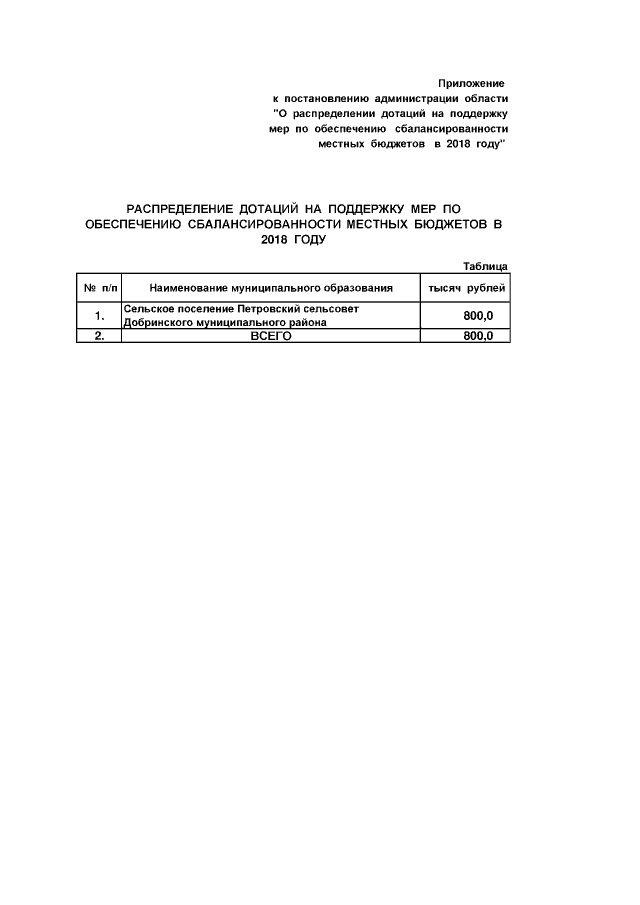 Приложение
к постановлению администрации области
"О распределении дотаций на поддержку
мер по обеспечению сбалансированности
местных бюджетов в 2018 году"

РАСПРЕДЕЛЕНИЕ ДОТАЦИЙ НА ПОДДЕРЖКУ МЕР ПО ОБЕСПЕЧЕНИЮ СБАЛАНСИРОВАННОСТИ МЕСТНЫХ БЮДЖЕТОВ В 2018 ГОДУ

Таблица

| № п/п | Наименование муниципального образования | тысяч рублей |
|---|---|---|
| 1. | Сельское поселение Петровский сельсовет Добринского муниципального района | 800,0 |
| 2. | ВСЕГО | 800,0 |